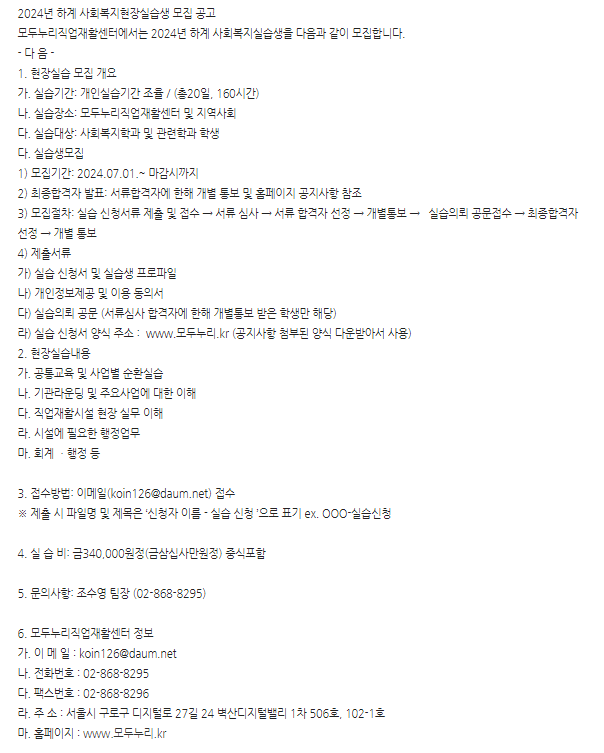 2024년 하계 사회복지현장실습생 모집 공고
모두누리직업재활센터에서는 2024년 하계 사회복지실습생을 다음과 같이 모집합니다.
- 다 음 -
1. 현장실습 모집 개요
가. 실습기간: 개인실습기간 조율 / (총20일, 160시간)
나. 실습장소: 모두누리직업재활센터 및 지역사회
다. 실습대상: 사회복지학과 및 관련학과 학생
다. 실습생모집
1) 모집기간: 2024.07.01.~ 마감시까지
2) 최종합격자 발표: 서류합격자에 한해 개별 통보 및 홈페이지 공지사항 참조
3) 모집절차: 실습 신청서류 제출 및 접수 → 서류 심사 → 서류 합격자 선정 → 개별통보 → 실습의뢰 공문접수 → 최종합격자 선정 → 개별 통보
4) 제출서류
가) 실습 신청서 및 실습생 프로파일
나) 개인정보제공 및 이용 동의서
다) 실습의뢰 공문 (서류심사 합격자에 한해 개별통보 받은 학생만 해당)
라) 실습 신청서 양식 주소 : www.모두누리.kr (공지사항 첨부된 양식 다운받아서 사용)
2. 현장실습내용
가. 공통교육 및 사업별 순환실습
나. 기관라운딩 및 주요사업에 대한 이해
다. 직업재활시설 현장 실무 이해
라. 시설에 필요한 행정업무
마. 회계 · 행정 등

3. 접수방법: 이메일(koin126@daum.net) 접수
※ 제출 시 파일명 및 제목은 '신청자 이름 - 실습 신청 '으로 표기 ex. OOO-실습신청

4. 실 습 비: 금340,000원정(금삼십사만원정) 중식포함

5. 문의사항: 조수영 팀장 (02-868-8295)

6. 모두누리직업재활센터 정보
가. 이 메 일 : koin126@daum.net
나. 전화번호 : 02-868-8295
다. 팩스번호 : 02-868-8296
라. 주 소 : 서울시 구로구 디지털로 27길 24 벽산디지털밸리 1차 506호, 102-1호
마. 홈페이지 : www.모두누리.kr